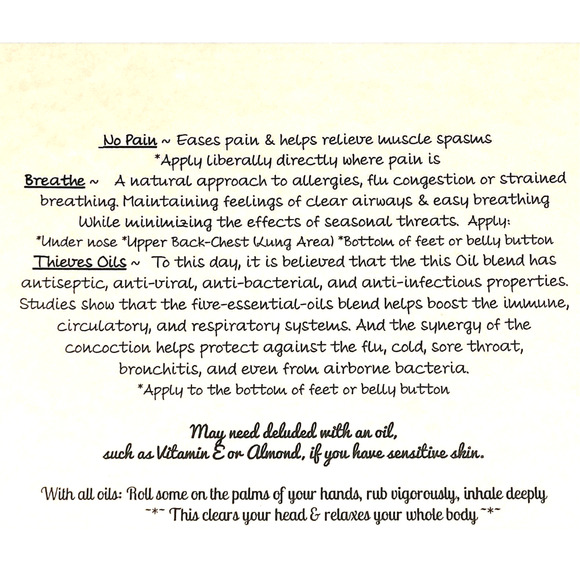 No Pain ~ Eases pain & helps relieve muscle spasms
*Apply liberally directly where pain is

Breathe ~ A natural approach to allergies, flu congestion or strained breathing. Maintaining feelings of clear airways & easy breathing While minimizing the effects of seasonal threats. Apply:
*Under nose *Upper Back-Chest (Lung Area) *Bottom of feet or belly button

Thieves Oils ~ To this day, it is believed that the this Oil blend has antiseptic, anti-viral, anti-bacterial, and anti-infectious properties. Studies show that the five-essential-oils blend helps boost the immune, circulatory, and respiratory systems. And the synergy of the concoction helps protect against the flu, cold, sore throat, bronchitis, and even from airborne bacteria.
*Apply to the bottom of feet or belly button

May need deluded with an oil, such as Vitamin E or Almond, if you have sensitive skin.

With all oils: Roll some on the palms of your hands, rub vigorously, inhale deeply
~*~ This clears your head & relaxes your whole body ~*~